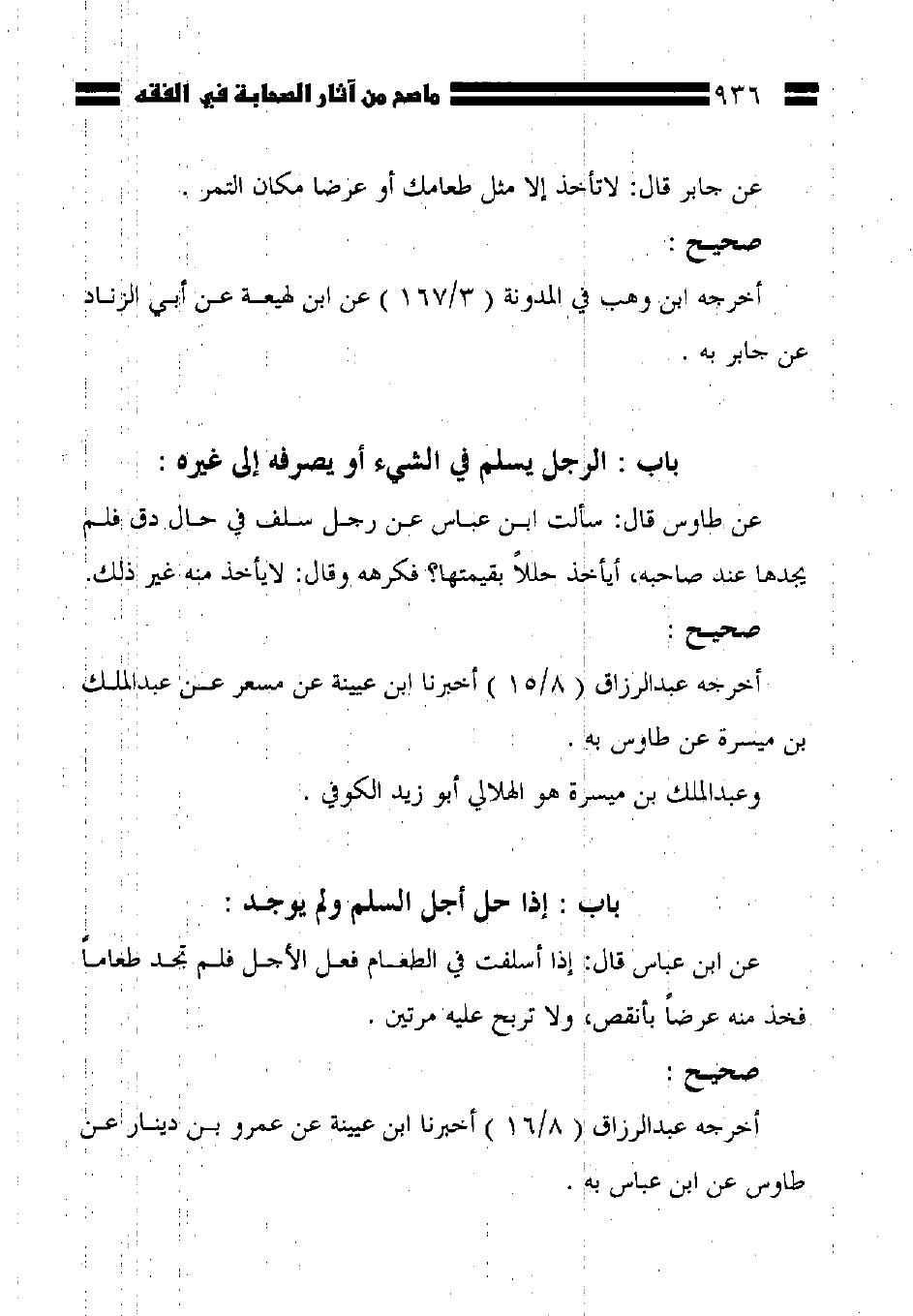 ٩٣٦ ماصح من آثار الصحابة في الفقه

عن جابر قال: لاتأخذ إلا مثل طعامك أو عرضا مكان التمر .

صحيح :

أخرجه ابن وهب في المدونة ( ١٦٧/٣ ) عن ابن لهيعة عن أبي الزناد عن جابر به .

باب : الرجل يسلم في الشيء أو يصرفه إلى غيره :

عن طاوس قال: سألت ابن عباس عن رجل سلف في حال دق فلم يجدها عند صاحبه، أيأخذ حللاً بقيمتها؟ فكرهه وقال: لايأخذ منه غير ذلك.

صحيح :

أخرجه عبدالرزاق ( ١٥/٨ ) أخبرنا ابن عيينة عن مسعر عن عبدالملك بن ميسرة عن طاوس به .

وعبدالملك بن ميسرة هو الهلالي أبو زيد الكوفي .

باب : إذا حل أجل السلم ولم يوجد :

عن ابن عباس قال: إذا أسلفت في الطعام فحل الأجل فلم تجد طعاماً فخذ منه عرضاً بأنقص، ولا تربح عليه مرتين .

صحيح :

أخرجه عبدالرزاق ( ١٦/٨ ) أخبرنا ابن عيينة عن عمرو بن دينار عن طاوس عن ابن عباس به .